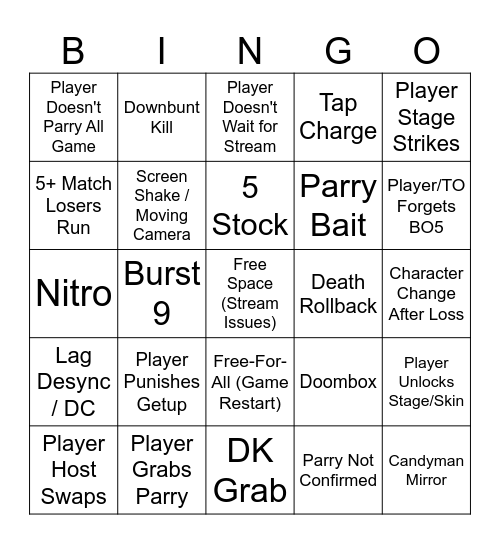 | B | I | N | G | O |
|---|---|---|---|---|
| Player Doesn't Parry All Game | Downbunt Kill | Player Doesn't Wait for Stream | Tap Charge | Player Stage Strikes |
| 5+ Match Losers Run | Screen Shake / Moving Camera | 5 Stock | Parry Bait | Player/TO Forgets BO5 |
| Nitro | Burst 9 | Free Space (Stream Issues) | Death Rollback | Character Change After Loss |
| Lag Desync / DC | Player Punishes Getup | Free-For-All (Game Restart) | Doombox | Player Unlocks Stage/Skin |
| Player Host Swaps | Player Grabs Parry | DK Grab | Parry Not Confirmed | Candyman Mirror |